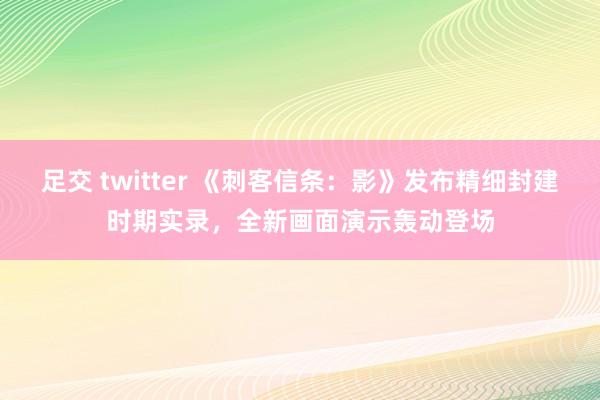 足交 twitter 《刺客信条：影》发布精细封建时期实录，全新画面演示轰动登场